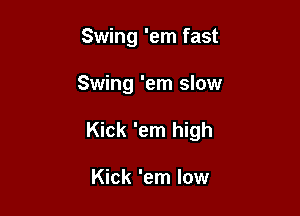 Swing 'em fast

Swing 'em slow

Kick 'em high

Kick 'em low